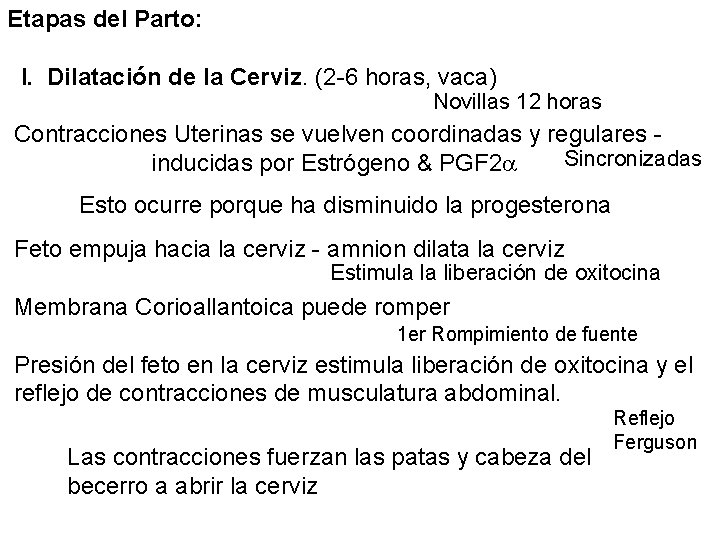 Etapas del Parto:

I. Dilatación de la Cerviz. (2-6 horas, vaca)

Novillas 12 horas

Contracciones Uterinas se vuelven coordinadas y regulares - inducidas por Estrógeno & PGF2$\alpha$

Sincronizadas

Esto ocurre porque ha disminuido la progesterona

Feto empuja hacia la cerviz - amnion dilata la cerviz

Estimula la liberación de oxitocina

Membrana Corioallantoica puede romper

1er Rompimiento de fuente

Presión del feto en la cerviz estimula liberación de oxitocina y el reflejo de contracciones de musculatura abdominal.

Reflejo Ferguson

Las contracciones fuerzan las patas y cabeza del becerro a abrir la cerviz